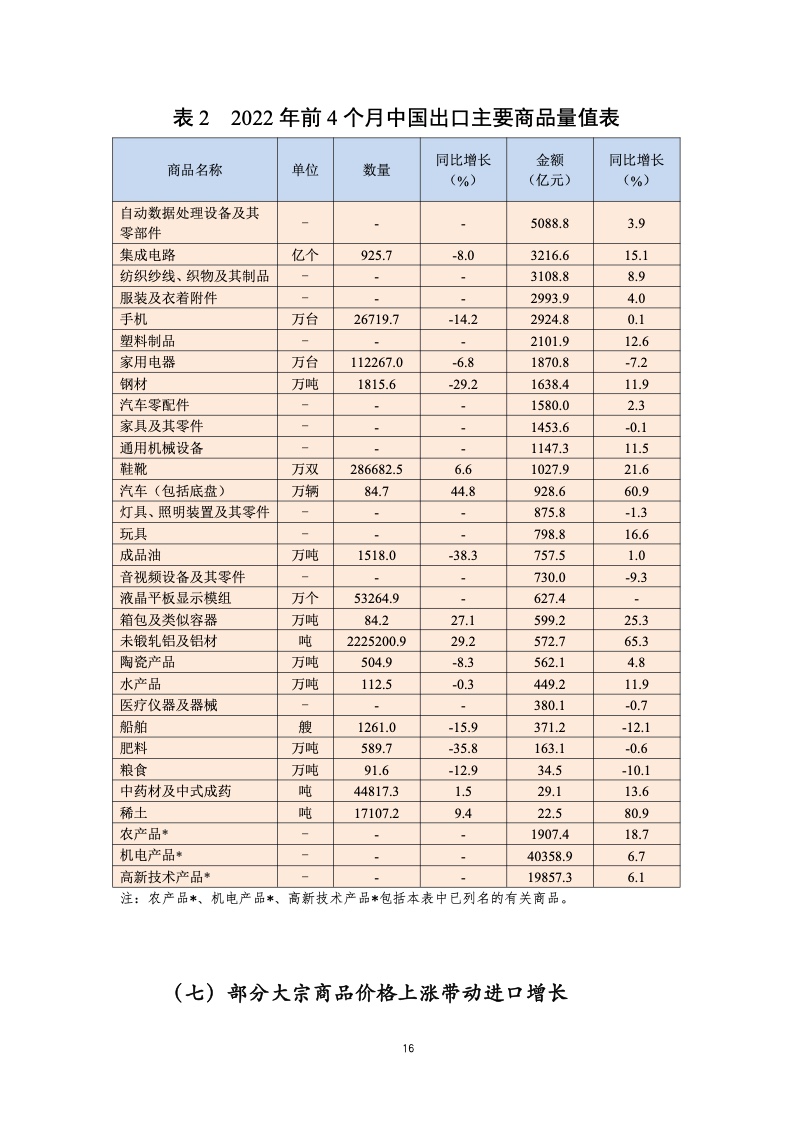 表 2　2022 年前 4 个月中国出口主要商品量值表

| 商品名称 | 单位 | 数量 | 同比增长（%） | 金额（亿元） | 同比增长（%） |
|---|---|---|---|---|---|
| 自动数据处理设备及其零部件 | - | - | - | 5088.8 | 3.9 |
| 集成电路 | 亿个 | 925.7 | -8.0 | 3216.6 | 15.1 |
| 纺织纱线、织物及其制品 | - | - | - | 3108.8 | 8.9 |
| 服装及衣着附件 | - | - | - | 2993.9 | 4.0 |
| 手机 | 万台 | 26719.7 | -14.2 | 2924.8 | 0.1 |
| 塑料制品 | - | - | - | 2101.9 | 12.6 |
| 家用电器 | 万台 | 112267.0 | -6.8 | 1870.8 | -7.2 |
| 钢材 | 万吨 | 1815.6 | -29.2 | 1638.4 | 11.9 |
| 汽车零配件 | - | - | - | 1580.0 | 2.3 |
| 家具及其零件 | - | - | - | 1453.6 | -0.1 |
| 通用机械设备 | - | - | - | 1147.3 | 11.5 |
| 鞋靴 | 万双 | 286682.5 | 6.6 | 1027.9 | 21.6 |
| 汽车（包括底盘） | 万辆 | 84.7 | 44.8 | 928.6 | 60.9 |
| 灯具、照明装置及其零件 | - | - | - | 875.8 | -1.3 |
| 玩具 | - | - | - | 798.8 | 16.6 |
| 成品油 | 万吨 | 1518.0 | -38.3 | 757.5 | 1.0 |
| 音视频设备及其零件 | - | - | - | 730.0 | -9.3 |
| 液晶平板显示模组 | 万个 | 53264.9 | - | 627.4 | - |
| 箱包及类似容器 | 万吨 | 84.2 | 27.1 | 599.2 | 25.3 |
| 未锻轧铝及铝材 | 吨 | 2225200.9 | 29.2 | 572.7 | 65.3 |
| 陶瓷产品 | 万吨 | 504.9 | -8.3 | 562.1 | 4.8 |
| 水产品 | 万吨 | 112.5 | -0.3 | 449.2 | 11.9 |
| 医疗仪器及器械 | - | - | - | 380.1 | -0.7 |
| 船舶 | 艘 | 1261.0 | -15.9 | 371.2 | -12.1 |
| 肥料 | 万吨 | 589.7 | -35.8 | 163.1 | -0.6 |
| 粮食 | 万吨 | 91.6 | -12.9 | 34.5 | -10.1 |
| 中药材及中式成药 | 吨 | 44817.3 | 1.5 | 29.1 | 13.6 |
| 稀土 | 吨 | 17107.2 | 9.4 | 22.5 | 80.9 |
| 农产品* | - | - | - | 1907.4 | 18.7 |
| 机电产品* | - | - | - | 40358.9 | 6.7 |
| 高新技术产品* | - | - | - | 19857.3 | 6.1 |

注：农产品*、机电产品*、高新技术产品*包括本表中已列名的有关商品。

（七）部分大宗商品价格上涨带动进口增长

16